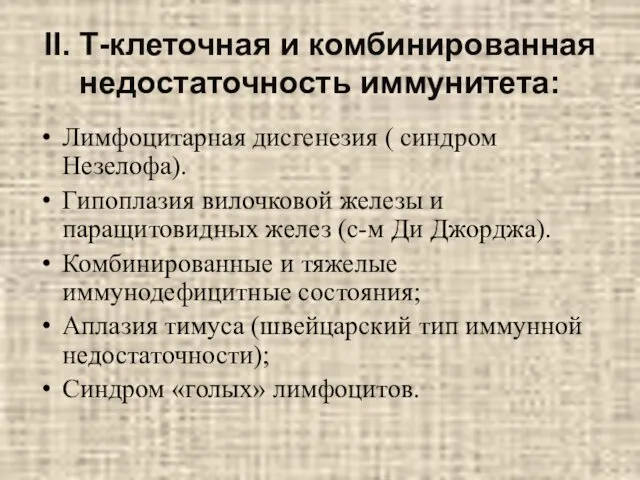 II. Т-клеточная и комбинированная недостаточность иммунитета:

• Лимфоцитарная дисгенезия ( синдром Незелофа).
• Гипоплазия вилочковой железы и паращитовидных желез (с-м Ди Джорджа).
• Комбинированные и тяжелые иммунодефицитные состояния;
• Аплазия тимуса (швейцарский тип иммунной недостаточности);
• Синдром «голых» лимфоцитов.